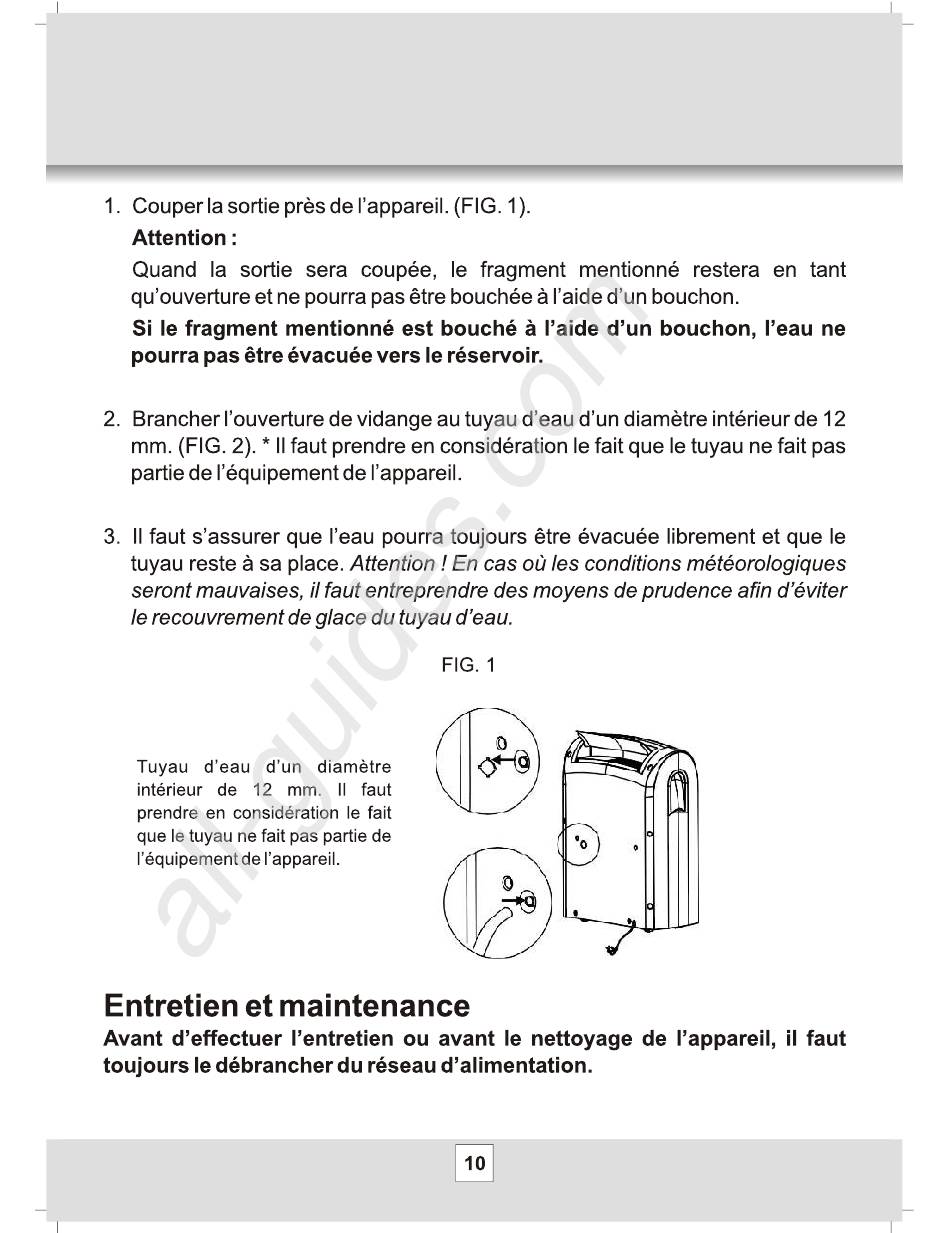 1. Couper la sortie près de l'appareil. (FIG. 1).

Attention :

Quand la sortie sera coupée, le fragment mentionné restera en tant qu'ouverture et ne pourra pas être bouchée à l'aide d'un bouchon.

Si le fragment mentionné est bouché à l'aide d'un bouchon, l'eau ne pourra pas être évacuée vers le réservoir.

2. Brancher l'ouverture de vidange au tuyau d'eau d'un diamètre intérieur de 12 mm. (FIG. 2). * Il faut prendre en considération le fait que le tuyau ne fait pas partie de l'équipement de l'appareil.

3. Il faut s'assurer que l'eau pourra toujours être évacuée librement et que le tuyau reste à sa place. Attention ! En cas où les conditions météorologiques seront mauvaises, il faut entreprendre des moyens de prudence afin d'éviter le recouvrement de glace du tuyau d'eau.

FIG. 1

Tuyau d'eau d'un diamètre intérieur de 12 mm. Il faut prendre en considération le fait que le tuyau ne fait pas partie de l'équipement de l'appareil.

Entretien et maintenance

Avant d'effectuer l'entretien ou avant le nettoyage de l'appareil, il faut toujours le débrancher du réseau d'alimentation.

10

allguides.com